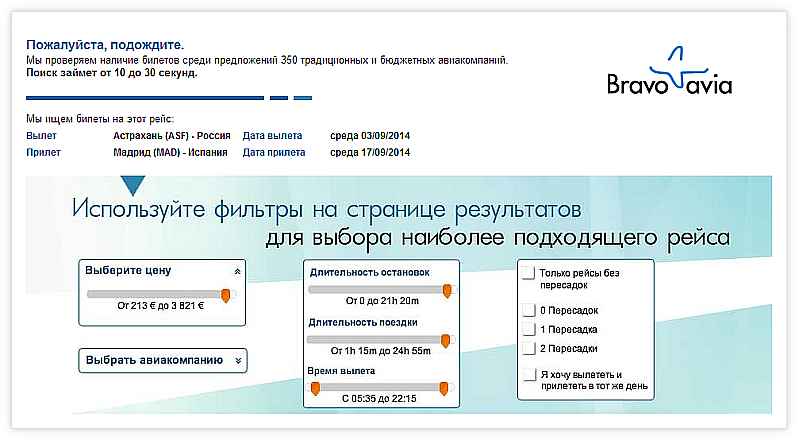 Пожалуйста, подождите.
Мы проверяем наличие билетов среди предложений 350 традиционных и бюджетных авиакомпаний.
Поиск займет от 10 до 30 секунд.

Bravo avia

Мы ищем билеты на этот рейс:

| Вылет | Астрахань (ASF) - Россия | Дата вылета | среда 03/09/2014 |
|---|---|---|---|
| Прилет | Мадрид (MAD) - Испания | Дата прилета | среда 17/09/2014 |

Используйте фильтры на странице результатов для выбора наиболее подходящего рейса

Выберите цену
От 213 € до 3 821 €

Выбрать авиакомпанию

Длительность остановок
От 0 до 21h 20m

Длительность поездки
От 1h 15m до 24h 55m

Время вылета
С 05:35 до 22:15

Только рейсы без пересадок

0 Пересадок

1 Пересадка

2 Пересадки

Я хочу вылететь и прилететь в тот же день